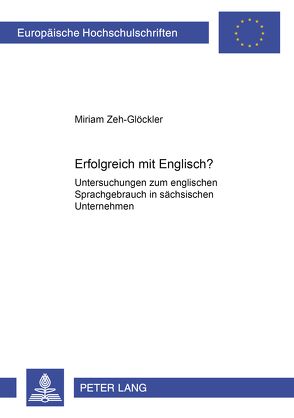 Europäische Hochschulschriften

Miriam Zeh-Glöckler

Erfolgreich mit Englisch?

Untersuchungen zum englischen Sprachgebrauch in sächsischen Unternehmen

PETER LANG